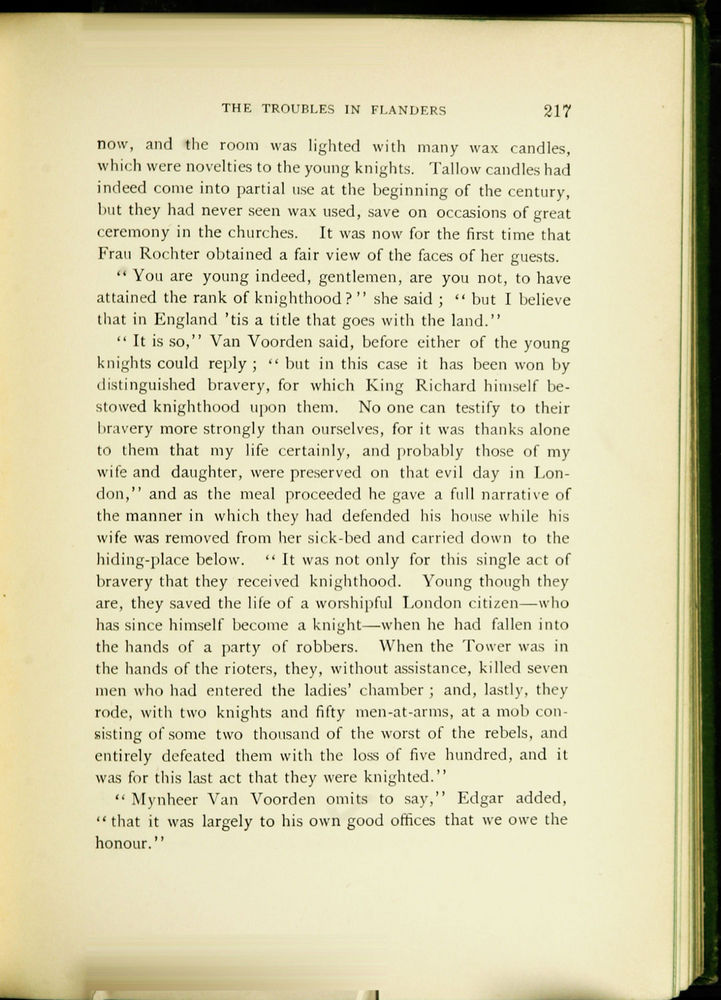 THE TROUBLES IN FLANDERS 217

now, and the room was lighted with many wax candles, which were novelties to the young knights. Tallow candles had indeed come into partial use at the beginning of the century, but they had never seen wax used, save on occasions of great ceremony in the churches. It was now for the first time that Frau Rochter obtained a fair view of the faces of her guests.

"You are young indeed, gentlemen, are you not, to have attained the rank of knighthood?" she said; "but I believe that in England 'tis a title that goes with the land."

"It is so," Van Voorden said, before either of the young knights could reply; "but in this case it has been won by distinguished bravery, for which King Richard himself bestowed knighthood upon them. No one can testify to their bravery more strongly than ourselves, for it was thanks alone to them that my life certainly, and probably those of my wife and daughter, were preserved on that evil day in London," and as the meal proceeded he gave a full narrative of the manner in which they had defended his house while his wife was removed from her sick-bed and carried down to the hiding-place below. "It was not only for this single act of bravery that they received knighthood. Young though they are, they saved the life of a worshipful London citizen—who has since himself become a knight—when he had fallen into the hands of a party of robbers. When the Tower was in the hands of the rioters, they, without assistance, killed seven men who had entered the ladies' chamber; and, lastly, they rode, with two knights and fifty men-at-arms, at a mob consisting of some two thousand of the worst of the rebels, and entirely defeated them with the loss of five hundred, and it was for this last act that they were knighted."

"Mynheer Van Voorden omits to say," Edgar added, "that it was largely to his own good offices that we owe the honour."